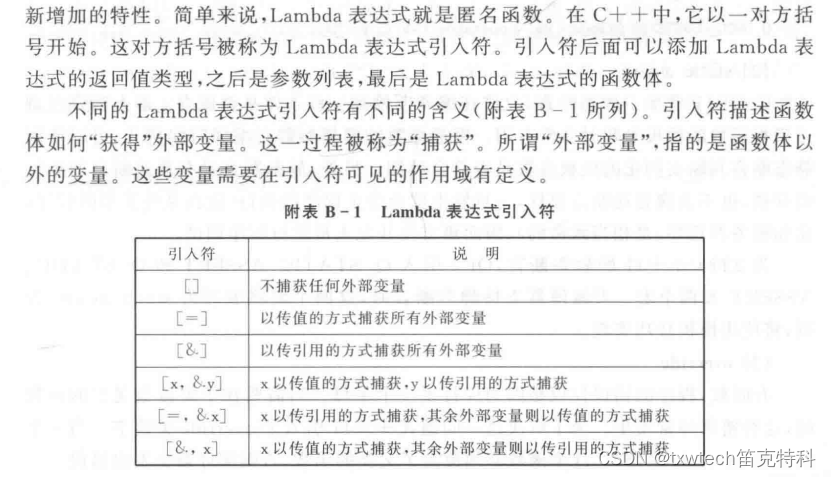 新增加的特性。简单来说，Lambda 表达式就是匿名函数。在 C++中，它以一对方括号开始。这对方括号被称为 Lambda 表达式引入符。引入符后面可以添加 Lambda 表达式的返回值类型，之后是参数列表，最后是 Lambda 表达式的函数体。

不同的 Lambda 表达式引入符有不同的含义（附表 B-1 所列）。引入符描述函数体如何“获得”外部变量。这一过程被称为“捕获”。所谓“外部变量”，指的是函数体以外的变量。这些变量需要在引入符可见的作用域有定义。

附表 B-1 Lambda 表达式引入符

| 引入符 | 说 明 |
|---|---|
| [] | 不捕获任何外部变量 |
| [=] | 以传值的方式捕获所有外部变量 |
| [&] | 以传引用的方式捕获所有外部变量 |
| [x, &y] | x 以传值的方式捕获，y 以传引用的方式捕获 |
| [=, &x] | x 以传引用的方式捕获，其余外部变量则以传值的方式捕获 |
| [&, x] | x 以传值的方式捕获，其余外部变量则以传引用的方式捕获 |

CSDN @txwtech笛克特科